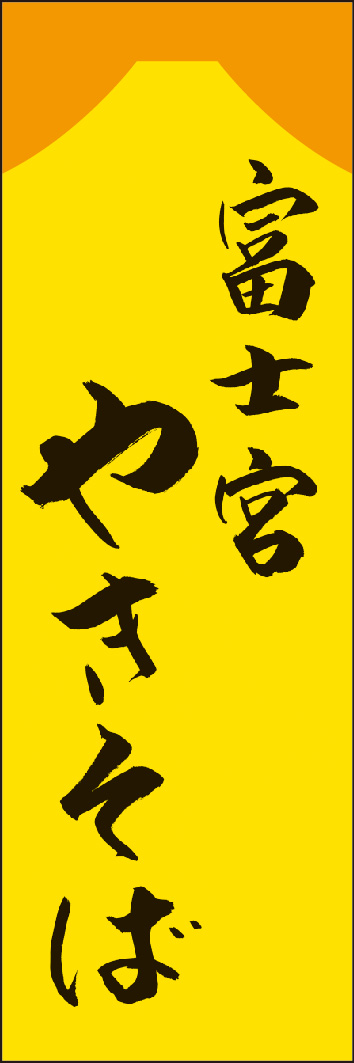 富士宮
やきそば